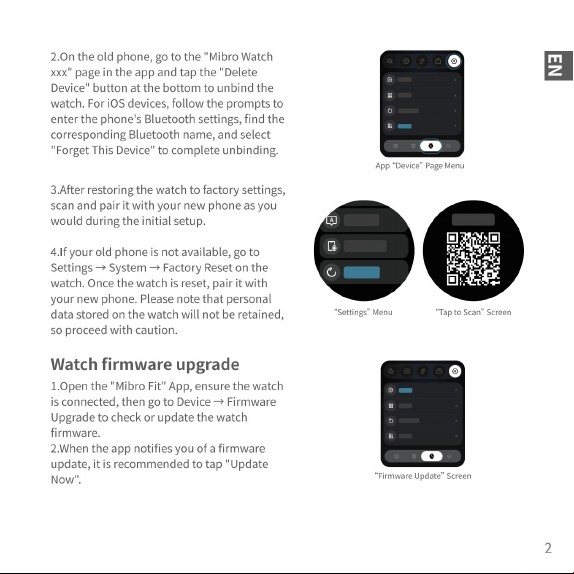 EN

2.On the old phone, go to the "Mibro Watch xxx" page in the app and tap the "Delete Device" button at the bottom to unbind the watch. For iOS devices, follow the prompts to enter the phone's Bluetooth settings, find the corresponding Bluetooth name, and select "Forget This Device" to complete unbinding.

App "Device" Page Menu

3.After restoring the watch to factory settings, scan and pair it with your new phone as you would during the initial setup.

4.If your old phone is not available, go to Settings → System → Factory Reset on the watch. Once the watch is reset, pair it with your new phone. Please note that personal data stored on the watch will not be retained, so proceed with caution.

"Settings" Menu

"Tap to Scan" Screen

Watch firmware upgrade

1.Open the "Mibro Fit" App, ensure the watch is connected, then go to Device → Firmware Upgrade to check or update the watch firmware.
2.When the app notifies you of a firmware update, it is recommended to tap "Update Now".

"Firmware Update" Screen

2